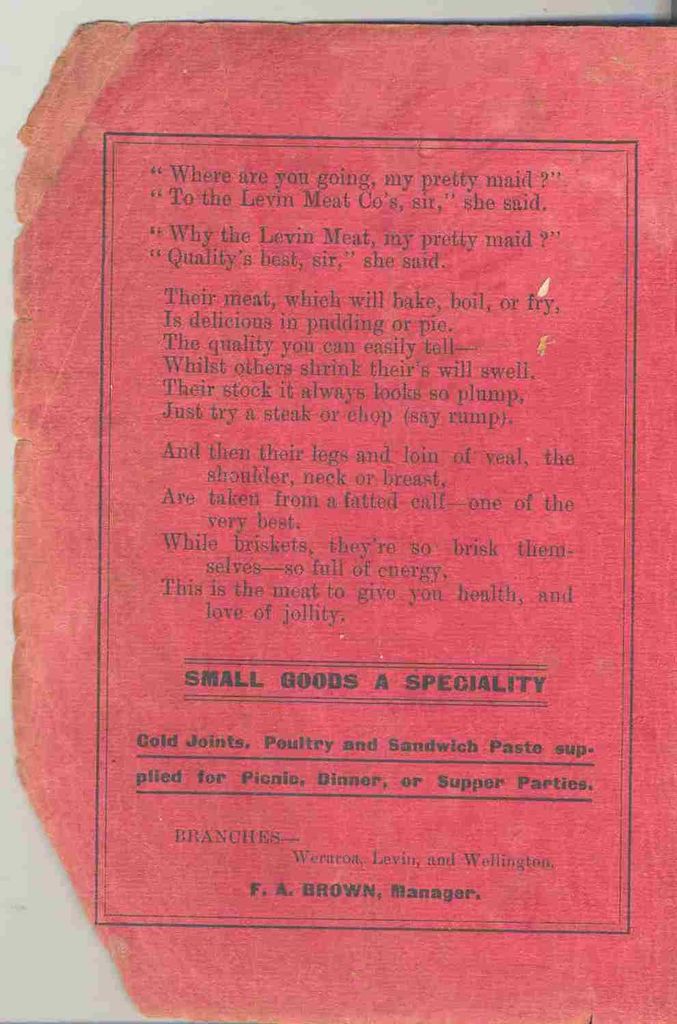 " Where are you going, my pretty maid ?"
" To the Levin Meat Co's, sir," she said.

" Why the Levin Meat, my pretty maid ?"
" Quality's best, sir," she said.

Their meat, which will bake, boil, or fry,
Is delicious in pudding or pie.
The quality you can easily tell—
Whilst others shrink their's will swell.
Their stock it always looks so plump,
Just try a steak or chop (say rump).

And then their legs and loin of veal, the shoulder, neck or breast,
Are taken from a fatted calf—one of the very best.
While briskets, they're so brisk themselves—so full of energy,
This is the meat to give you health, and love of jollity.

SMALL GOODS A SPECIALITY

Cold Joints, Poultry and Sandwich Paste supplied for Picnic, Dinner, or Supper Parties.

BRANCHES—
Weraroa, Levin, and Wellington.

F. A. BROWN, Manager.